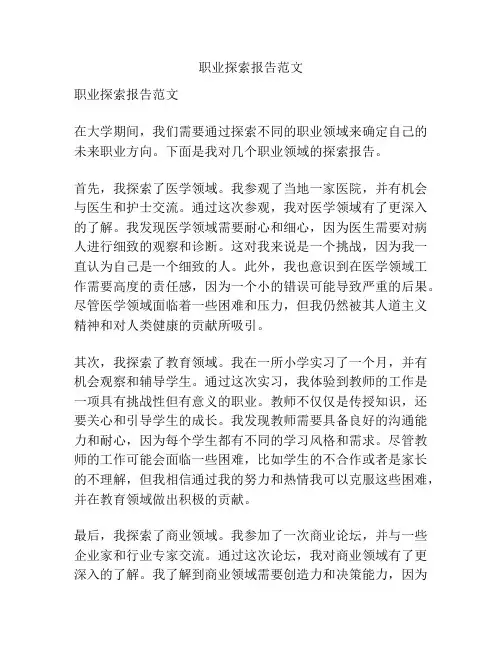 职业探索报告范文

职业探索报告范文

在大学期间，我们需要通过探索不同的职业领域来确定自己的未来职业方向。下面是我对几个职业领域的探索报告。

首先，我探索了医学领域。我参观了当地一家医院，并有机会与医生和护士交流。通过这次参观，我对医学领域有了更深入的了解。我发现医学领域需要耐心和细心，因为医生需要对病人进行细致的观察和诊断。这对我来说是一个挑战，因为我一直认为自己是一个细致的人。此外，我也意识到在医学领域工作需要高度的责任感，因为一个小的错误可能导致严重的后果。尽管医学领域面临着一些困难和压力，但我仍然被其人道主义精神和对人类健康的贡献所吸引。

其次，我探索了教育领域。我在一所小学实习了一个月，并有机会观察和辅导学生。通过这次实习，我体验到教师的工作是一项具有挑战性但有意义的职业。教师不仅仅是传授知识，还要关心和引导学生的成长。我发现教师需要具备良好的沟通能力和耐心，因为每个学生都有不同的学习风格和需求。尽管教师的工作可能会面临一些困难，比如学生的不合作或者是家长的不理解，但我相信通过我的努力和热情我可以克服这些困难，并在教育领域做出积极的贡献。

最后，我探索了商业领域。我参加了一次商业论坛，并与一些企业家和行业专家交流。通过这次论坛，我对商业领域有了更深入的了解。我了解到商业领域需要创造力和决策能力，因为